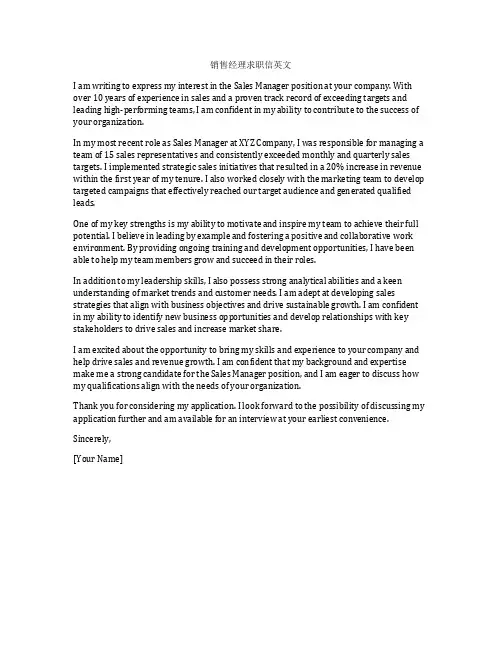 销售经理求职信英文

I am writing to express my interest in the Sales Manager position at your company. With over 10 years of experience in sales and a proven track record of exceeding targets and leading high-performing teams, I am confident in my ability to contribute to the success of your organization.

In my most recent role as Sales Manager at XYZ Company, I was responsible for managing a team of 15 sales representatives and consistently exceeded monthly and quarterly sales targets. I implemented strategic sales initiatives that resulted in a 20% increase in revenue within the first year of my tenure. I also worked closely with the marketing team to develop targeted campaigns that effectively reached our target audience and generated qualified leads.

One of my key strengths is my ability to motivate and inspire my team to achieve their full potential. I believe in leading by example and fostering a positive and collaborative work environment. By providing ongoing training and development opportunities, I have been able to help my team members grow and succeed in their roles.

In addition to my leadership skills, I also possess strong analytical abilities and a keen understanding of market trends and customer needs. I am adept at developing sales strategies that align with business objectives and drive sustainable growth. I am confident in my ability to identify new business opportunities and develop relationships with key stakeholders to drive sales and increase market share.

I am excited about the opportunity to bring my skills and experience to your company and help drive sales and revenue growth. I am confident that my background and expertise make me a strong candidate for the Sales Manager position, and I am eager to discuss how my qualifications align with the needs of your organization.

Thank you for considering my application. I look forward to the possibility of discussing my application further and am available for an interview at your earliest convenience.

Sincerely,

[Your Name]